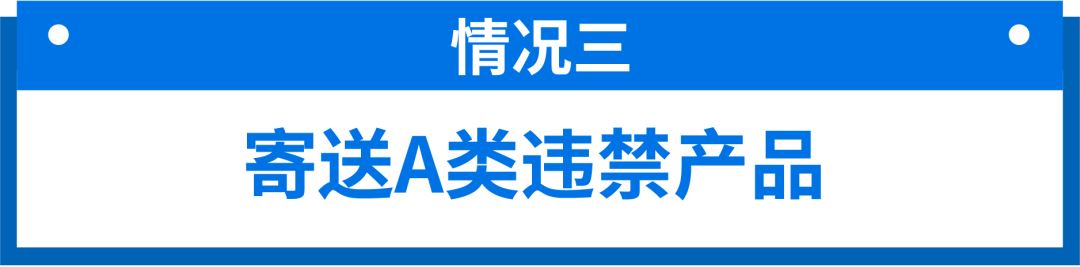 情况三

寄送A类违禁产品